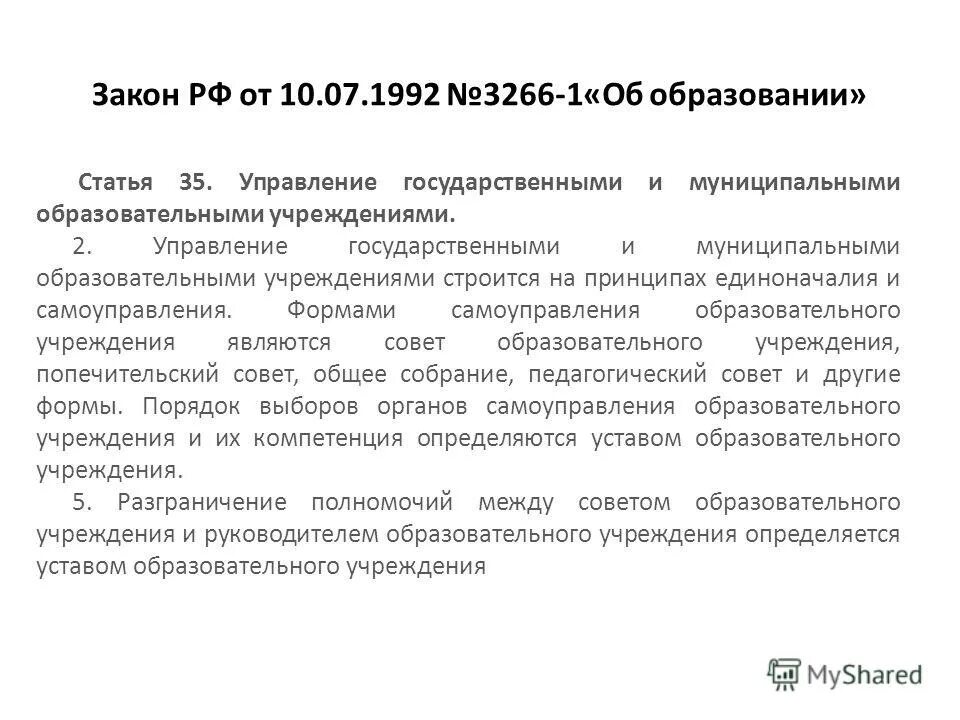 Закон РФ от 10.07.1992 №3266-1«Об образовании»

Статья 35. Управление государственными и муниципальными образовательными учреждениями.

2. Управление государственными и муниципальными образовательными учреждениями строится на принципах единоначалия и самоуправления. Формами самоуправления образовательного учреждения являются совет образовательного учреждения, попечительский совет, общее собрание, педагогический совет и другие формы. Порядок выборов органов самоуправления образовательного учреждения и их компетенция определяются уставом образовательного учреждения.

5. Разграничение полномочий между советом образовательного учреждения и руководителем образовательного учреждения определяется уставом образовательного учреждения

MyShared